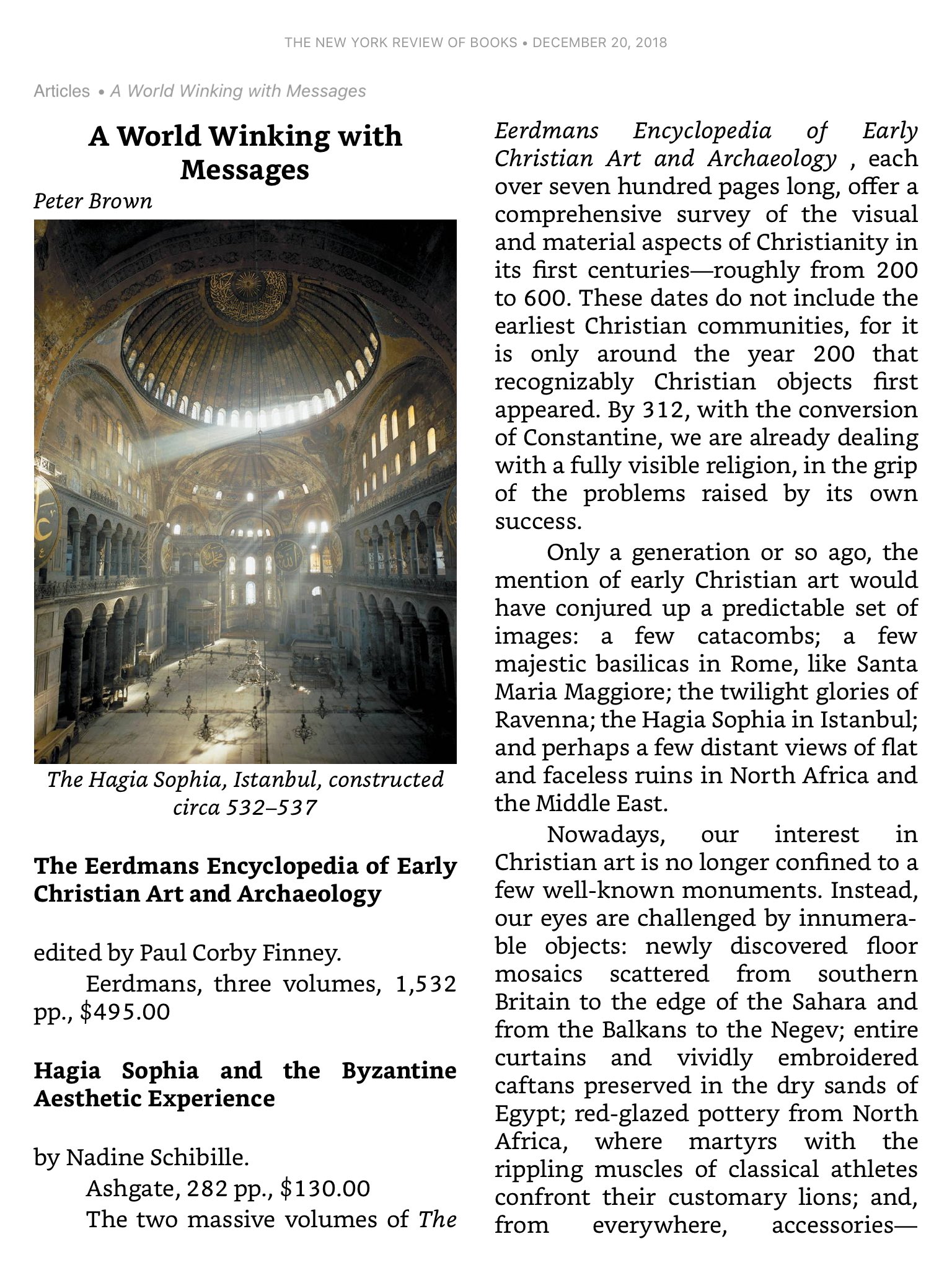 THE NEW YORK REVIEW OF BOOKS • DECEMBER 20, 2018

Articles • A World Winking with Messages

A World Winking with Messages

Peter Brown

The Hagia Sophia, Istanbul, constructed circa 532–537

The Eerdmans Encyclopedia of Early Christian Art and Archaeology

edited by Paul Corby Finney.
Eerdmans, three volumes, 1,532 pp., $495.00

Hagia Sophia and the Byzantine Aesthetic Experience

by Nadine Schibille.
Ashgate, 282 pp., $130.00

The two massive volumes of The Eerdmans Encyclopedia of Early Christian Art and Archaeology , each over seven hundred pages long, offer a comprehensive survey of the visual and material aspects of Christianity in its first centuries—roughly from 200 to 600. These dates do not include the earliest Christian communities, for it is only around the year 200 that recognizably Christian objects first appeared. By 312, with the conversion of Constantine, we are already dealing with a fully visible religion, in the grip of the problems raised by its own success.

Only a generation or so ago, the mention of early Christian art would have conjured up a predictable set of images: a few catacombs; a few majestic basilicas in Rome, like Santa Maria Maggiore; the twilight glories of Ravenna; the Hagia Sophia in Istanbul; and perhaps a few distant views of flat and faceless ruins in North Africa and the Middle East.

Nowadays, our interest in Christian art is no longer confined to a few well-known monuments. Instead, our eyes are challenged by innumerable objects: newly discovered floor mosaics scattered from southern Britain to the edge of the Sahara and from the Balkans to the Negev; entire curtains and vividly embroidered caftans preserved in the dry sands of Egypt; red-glazed pottery from North Africa, where martyrs with the rippling muscles of classical athletes confront their customary lions; and, from everywhere, accessories—